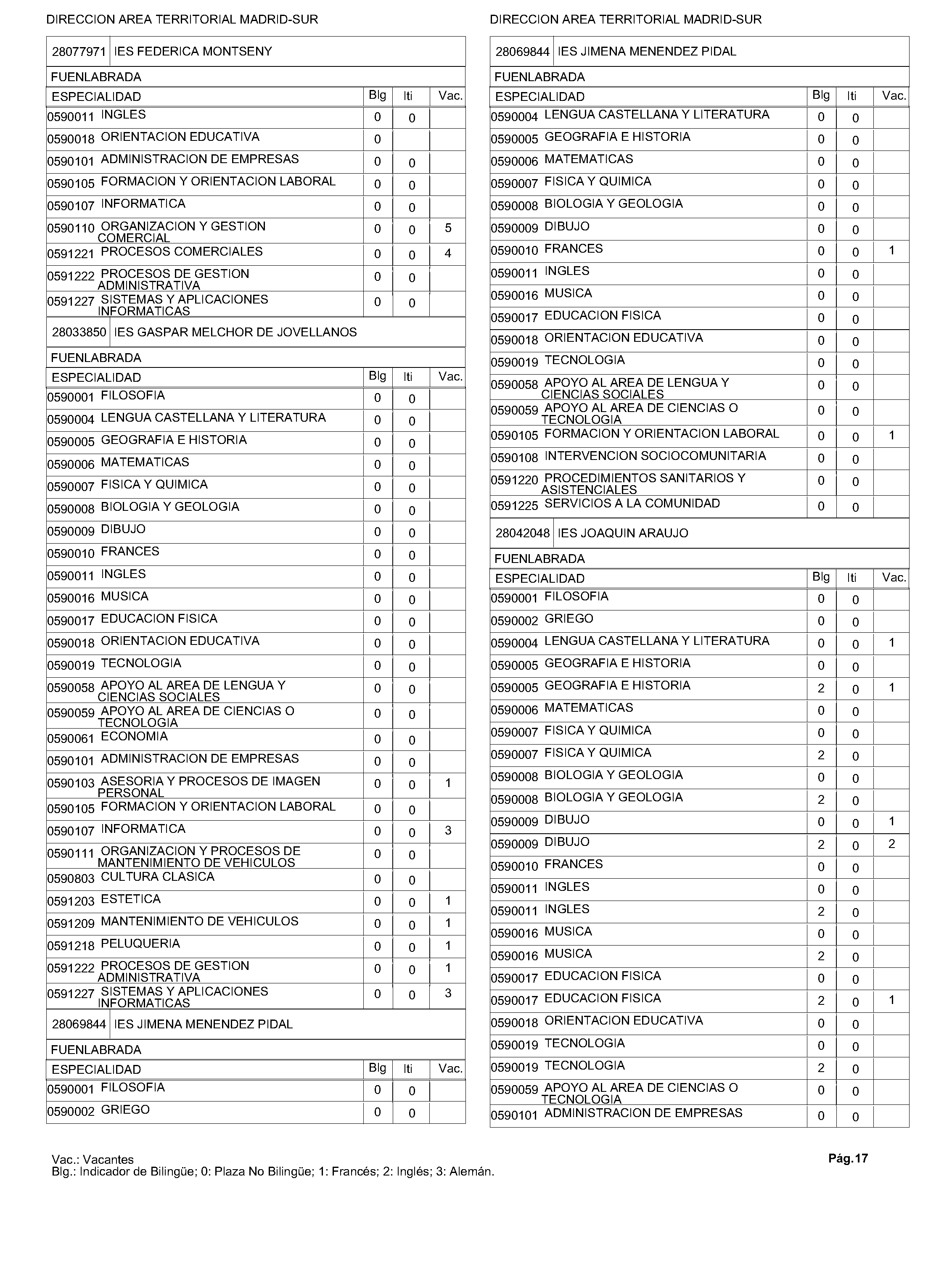 DIRECCION AREA TERRITORIAL MADRID-SUR

28077971 IES FEDERICA MONTSENY

FUENLABRADA

| ESPECIALIDAD | Blg | Iti | Vac. |
|---|---|---|---|
| 0590011 INGLES | 0 | 0 | |
| 0590018 ORIENTACION EDUCATIVA | 0 | | |
| 0590101 ADMINISTRACION DE EMPRESAS | 0 | 0 | |
| 0590105 FORMACION Y ORIENTACION LABORAL | 0 | 0 | |
| 0590107 INFORMATICA | 0 | 0 | |
| 0590110 ORGANIZACION Y GESTION COMERCIAL | 0 | 0 | 5 |
| 0591221 PROCESOS COMERCIALES | 0 | 0 | 4 |
| 0591222 PROCESOS DE GESTION ADMINISTRATIVA | 0 | 0 | |
| 0591227 SISTEMAS Y APLICACIONES INFORMATICAS | 0 | 0 | |

28033850 IES GASPAR MELCHOR DE JOVELLANOS

FUENLABRADA

| ESPECIALIDAD | Blg | Iti | Vac. |
|---|---|---|---|
| 0590001 FILOSOFIA | 0 | 0 | |
| 0590004 LENGUA CASTELLANA Y LITERATURA | 0 | 0 | |
| 0590005 GEOGRAFIA E HISTORIA | 0 | 0 | |
| 0590006 MATEMATICAS | 0 | 0 | |
| 0590007 FISICA Y QUIMICA | 0 | 0 | |
| 0590008 BIOLOGIA Y GEOLOGIA | 0 | 0 | |
| 0590009 DIBUJO | 0 | 0 | |
| 0590010 FRANCES | 0 | 0 | |
| 0590011 INGLES | 0 | 0 | |
| 0590016 MUSICA | 0 | 0 | |
| 0590017 EDUCACION FISICA | 0 | 0 | |
| 0590018 ORIENTACION EDUCATIVA | 0 | 0 | |
| 0590019 TECNOLOGIA | 0 | 0 | |
| 0590058 APOYO AL AREA DE LENGUA Y CIENCIAS SOCIALES | 0 | 0 | |
| 0590059 APOYO AL AREA DE CIENCIAS O TECNOLOGIA | 0 | 0 | |
| 0590061 ECONOMIA | 0 | 0 | |
| 0590101 ADMINISTRACION DE EMPRESAS | 0 | 0 | |
| 0590103 ASESORIA Y PROCESOS DE IMAGEN PERSONAL | 0 | 0 | 1 |
| 0590105 FORMACION Y ORIENTACION LABORAL | 0 | 0 | |
| 0590107 INFORMATICA | 0 | 0 | 3 |
| 0590111 ORGANIZACION Y PROCESOS DE MANTENIMIENTO DE VEHICULOS | 0 | 0 | |
| 0590803 CULTURA CLASICA | 0 | 0 | |
| 0591203 ESTETICA | 0 | 0 | 1 |
| 0591209 MANTENIMIENTO DE VEHICULOS | 0 | 0 | 1 |
| 0591218 PELUQUERIA | 0 | 0 | 1 |
| 0591222 PROCESOS DE GESTION ADMINISTRATIVA | 0 | 0 | 1 |
| 0591227 SISTEMAS Y APLICACIONES INFORMATICAS | 0 | 0 | 3 |

28069844 IES JIMENA MENENDEZ PIDAL

FUENLABRADA

| ESPECIALIDAD | Blg | Iti | Vac. |
|---|---|---|---|
| 0590001 FILOSOFIA | 0 | 0 | |
| 0590002 GRIEGO | 0 | 0 | |

DIRECCION AREA TERRITORIAL MADRID-SUR

28069844 IES JIMENA MENENDEZ PIDAL

FUENLABRADA

| ESPECIALIDAD | Blg | Iti | Vac. |
|---|---|---|---|
| 0590004 LENGUA CASTELLANA Y LITERATURA | 0 | 0 | |
| 0590005 GEOGRAFIA E HISTORIA | 0 | 0 | |
| 0590006 MATEMATICAS | 0 | 0 | |
| 0590007 FISICA Y QUIMICA | 0 | 0 | |
| 0590008 BIOLOGIA Y GEOLOGIA | 0 | 0 | |
| 0590009 DIBUJO | 0 | 0 | |
| 0590010 FRANCES | 0 | 0 | 1 |
| 0590011 INGLES | 0 | 0 | |
| 0590016 MUSICA | 0 | 0 | |
| 0590017 EDUCACION FISICA | 0 | 0 | |
| 0590018 ORIENTACION EDUCATIVA | 0 | 0 | |
| 0590019 TECNOLOGIA | 0 | 0 | |
| 0590058 APOYO AL AREA DE LENGUA Y CIENCIAS SOCIALES | 0 | 0 | |
| 0590059 APOYO AL AREA DE CIENCIAS O TECNOLOGIA | 0 | 0 | |
| 0590105 FORMACION Y ORIENTACION LABORAL | 0 | 0 | 1 |
| 0590108 INTERVENCION SOCIOCOMUNITARIA | 0 | 0 | |
| 0591220 PROCEDIMIENTOS SANITARIOS Y ASISTENCIALES | 0 | 0 | |
| 0591225 SERVICIOS A LA COMUNIDAD | 0 | 0 | |

28042048 IES JOAQUIN ARAUJO

FUENLABRADA

| ESPECIALIDAD | Blg | Iti | Vac. |
|---|---|---|---|
| 0590001 FILOSOFIA | 0 | 0 | |
| 0590002 GRIEGO | 0 | 0 | |
| 0590004 LENGUA CASTELLANA Y LITERATURA | 0 | 0 | 1 |
| 0590005 GEOGRAFIA E HISTORIA | 0 | 0 | |
| 0590005 GEOGRAFIA E HISTORIA | 2 | 0 | 1 |
| 0590006 MATEMATICAS | 0 | 0 | |
| 0590007 FISICA Y QUIMICA | 0 | 0 | |
| 0590007 FISICA Y QUIMICA | 2 | 0 | |
| 0590008 BIOLOGIA Y GEOLOGIA | 0 | 0 | |
| 0590008 BIOLOGIA Y GEOLOGIA | 2 | 0 | |
| 0590009 DIBUJO | 0 | 0 | 1 |
| 0590009 DIBUJO | 2 | 0 | 2 |
| 0590010 FRANCES | 0 | 0 | |
| 0590011 INGLES | 0 | 0 | |
| 0590011 INGLES | 2 | 0 | |
| 0590016 MUSICA | 0 | 0 | |
| 0590016 MUSICA | 2 | 0 | |
| 0590017 EDUCACION FISICA | 0 | 0 | |
| 0590017 EDUCACION FISICA | 2 | 0 | 1 |
| 0590018 ORIENTACION EDUCATIVA | 0 | 0 | |
| 0590019 TECNOLOGIA | 0 | 0 | |
| 0590019 TECNOLOGIA | 2 | 0 | |
| 0590059 APOYO AL AREA DE CIENCIAS O TECNOLOGIA | 0 | 0 | |
| 0590101 ADMINISTRACION DE EMPRESAS | 0 | 0 | |

Vac.: Vacantes
Blg.: Indicador de Bilingüe; 0: Plaza No Bilingüe; 1: Francés; 2: Inglés; 3: Alemán.

Pág.17